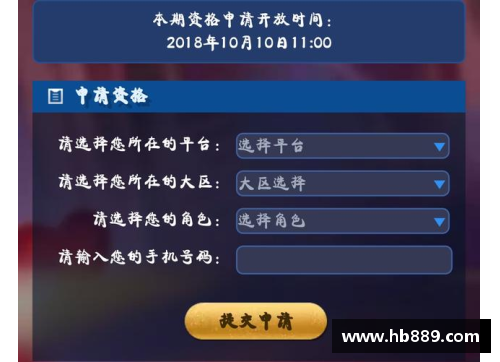 本期资格申请开放时间：
2018年10月10日11:00

申请资格

请选择您所在的平台： 选择平台

请选择您所在的大区： 大区选择

请选择您的角色： 选择角色

请输入您的手机号码：

提交申请

www.hb889.com